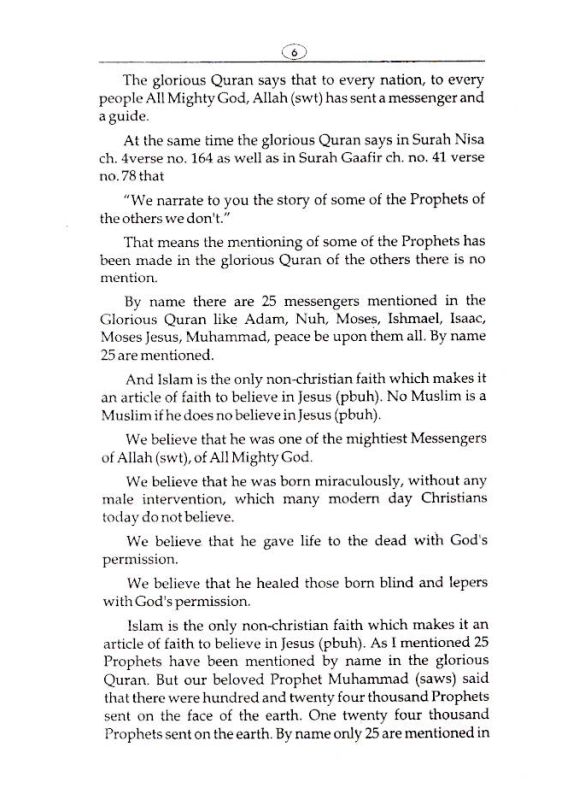 6

The glorious Quran says that to every nation, to every people All Mighty God, Allah (swt) has sent a messenger and a guide.

At the same time the glorious Quran says in Surah Nisa ch. 4verse no. 164 as well as in Surah Gaafir ch. no. 41 verse no. 78 that

"We narrate to you the story of some of the Prophets of the others we don't."

That means the mentioning of some of the Prophets has been made in the glorious Quran of the others there is no mention.

By name there are 25 messengers mentioned in the Glorious Quran like Adam, Nuh, Moses, Ishmael, Isaac, Moses Jesus, Muhammad, peace be upon them all. By name 25 are mentioned.

And Islam is the only non-christian faith which makes it an article of faith to believe in Jesus (pbuh). No Muslim is a Muslim if he does no believe in Jesus (pbuh).

We believe that he was one of the mightiest Messengers of Allah (swt), of All Mighty God.

We believe that he was born miraculously, without any male intervention, which many modern day Christians today do not believe.

We believe that he gave life to the dead with God's permission.

We believe that he healed those born blind and lepers with God's permission.

Islam is the only non-christian faith which makes it an article of faith to believe in Jesus (pbuh). As I mentioned 25 Prophets have been mentioned by name in the glorious Quran. But our beloved Prophet Muhammad (saws) said that there were hundred and twenty four thousand Prophets sent on the face of the earth. One twenty four thousand Prophets sent on the earth. By name only 25 are mentioned in